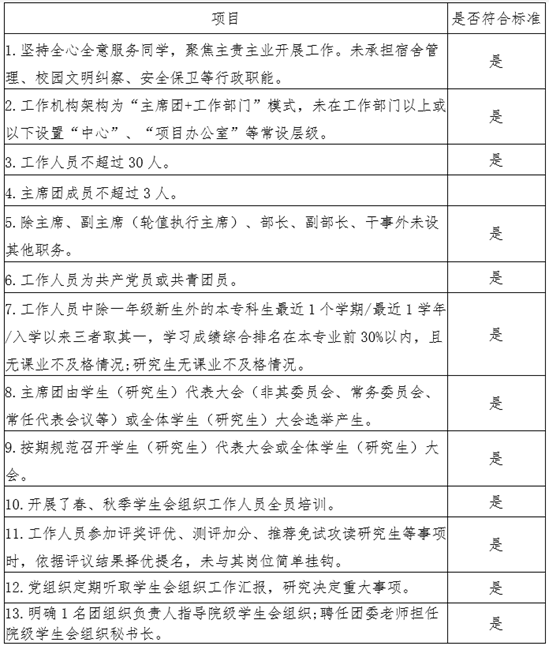 | 项目 | 是否符合标准 |
|---|---|
| 1. 坚持全心全意服务同学，聚焦主责主业开展工作。未承担宿舍管理、校园文明纠察、安全保卫等行政职能。 | 是 |
| 2. 工作机构架构为“主席团+工作部门”模式，未在工作部门以上或以下设置“中心”、“项目办公室”等常设层级。 | 是 |
| 3. 工作人员不超过 30 人。 | 是 |
| 4. 主席团成员不超过 3 人。 | |
| 5. 除主席、副主席（轮值执行主席）、部长、副部长、干事外未设其他职务。 | 是 |
| 6. 工作人员为共产党员或共青团员。 | 是 |
| 7. 工作人员中除一年级新生外的本专科生最近 1 个学期/最近 1 学年/入学以来三者取其一，学习成绩综合排名在本专业前 30%以内，且无课业不及格情况；研究生无课业不及格情况。 | 是 |
| 8. 主席团由学生（研究生）代表大会（非其委员会、常务委员会、常任代表会议等）或全体学生（研究生）大会选举产生。 | 是 |
| 9. 按期规范召开学生（研究生）代表大会或全体学生（研究生）大会。 | 是 |
| 10. 开展了春、秋季学生会组织工作人员全员培训。 | 是 |
| 11. 工作人员参加评奖评优、测评加分、推荐免试攻读研究生等事项时，依据评议结果择优提名，未与其岗位简单挂钩。 | 是 |
| 12. 党组织定期听取学生会组织工作汇报，研究决定重大事项。 | 是 |
| 13. 明确 1 名团组织负责人指导院级学生会组织；聘任团委老师担任院级学生会组织秘书长。 | 是 |